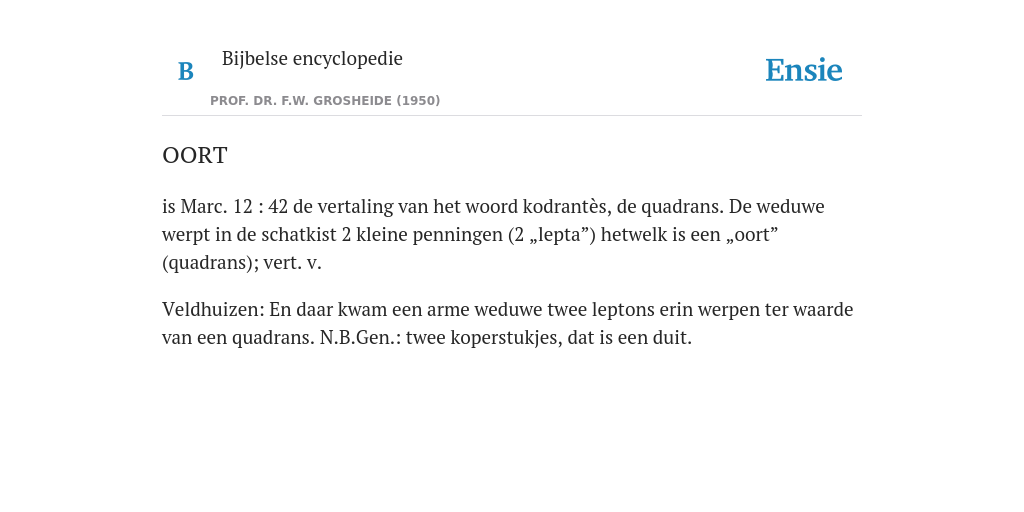 B

Bijbelse encyclopedie

PROF. DR. F.W. GROSHEIDE (1950)

Ensie

OORT

is Marc. 12 : 42 de vertaling van het woord kodrantès, de quadrans. De weduwe werpt in de schatkist 2 kleine penningen (2 „lepta”) hetwelk is een „oort” (quadrans); vert. v.

Veldhuizen: En daar kwam een arme weduwe twee leptons erin werpen ter waarde van een quadrans. N.B.Gen.: twee koperstukjes, dat is een duit.